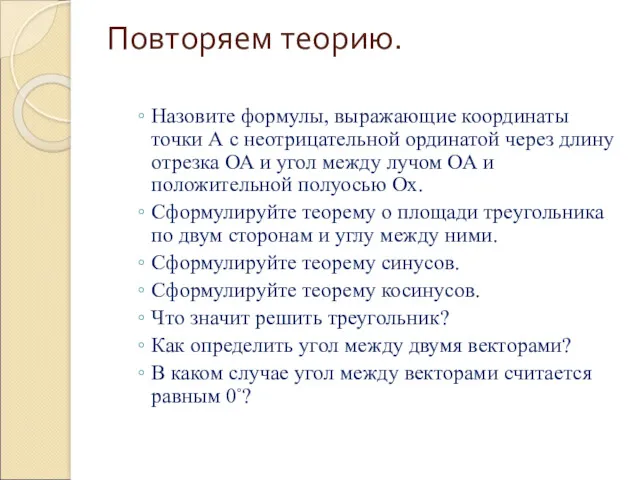 Повторяем теорию.

◦ Назовите формулы, выражающие координаты точки А с неотрицательной ординатой через длину отрезка ОА и угол между лучом ОА и положительной полуосью Ох.
◦ Сформулируйте теорему о площади треугольника по двум сторонам и углу между ними.
◦ Сформулируйте теорему синусов.
◦ Сформулируйте теорему косинусов.
◦ Что значит решить треугольник?
◦ Как определить угол между двумя векторами?
◦ В каком случае угол между векторами считается равным $0^\circ$?